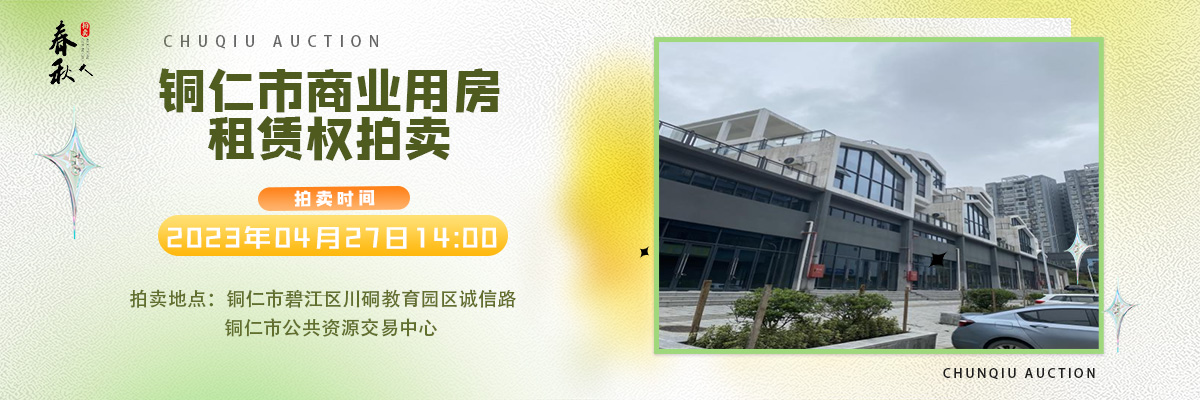 春秋人

CHUQIU AUCTION

铜仁市商业用房租赁权拍卖

拍卖时间

2023年04月27日14:00

拍卖地点：铜仁市碧江区川硐教育园区诚信路
铜仁市公共资源交易中心

CHUNQIU AUCTION